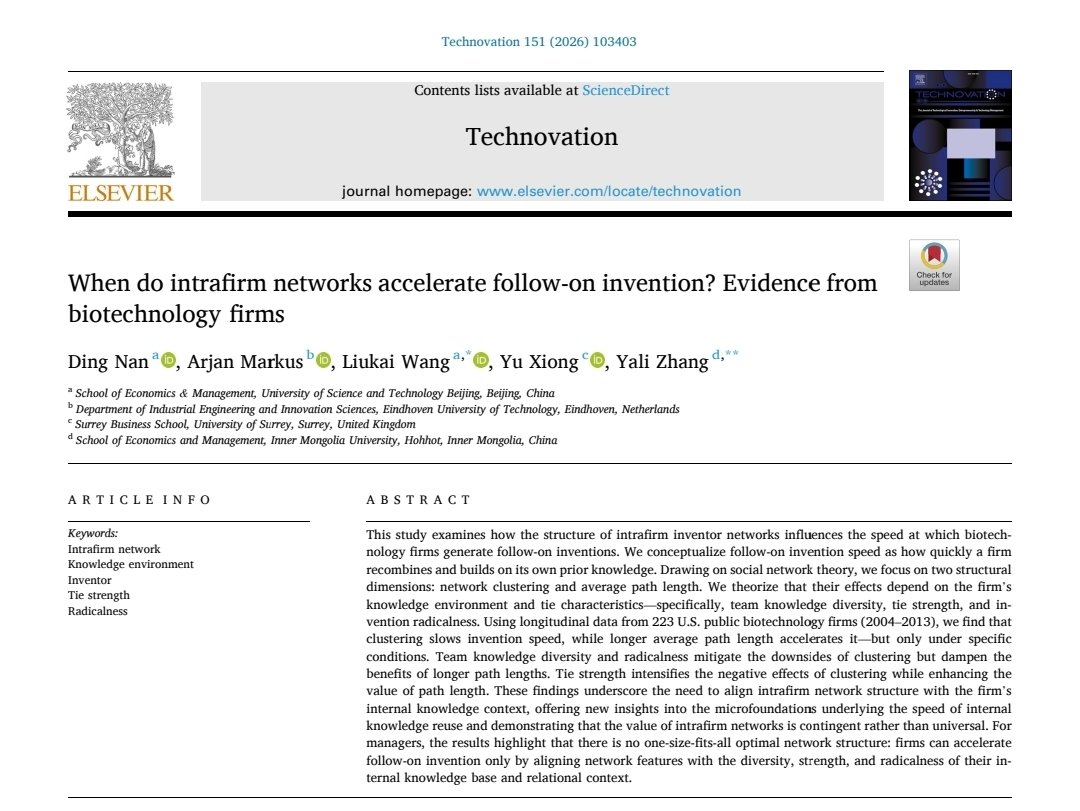 Technovation 151 (2026) 103403

Contents lists available at ScienceDirect

Technovation

journal homepage: www.elsevier.com/locate/technovation

ELSEVIER

TECHNOVATION

Check for updates

When do intrafirm networks accelerate follow-on invention? Evidence from biotechnology firms

Ding Nan $^{a}$, Arjan Markus $^{b}$, Liukai Wang $^{a,*}$, Yu Xiong $^{c}$, Yali Zhang $^{d,**}$

$^{a}$ School of Economics & Management, University of Science and Technology Beijing, Beijing, China
$^{b}$ Department of Industrial Engineering and Innovation Sciences, Eindhoven University of Technology, Eindhoven, Netherlands
$^{c}$ Surrey Business School, University of Surrey, Surrey, United Kingdom
$^{d}$ School of Economics and Management, Inner Mongolia University, Hohhot, Inner Mongolia, China

ARTICLE INFO

Keywords:
Intrafirm network
Knowledge environment
Inventor
Tie strength
Radicalness

ABSTRACT

This study examines how the structure of intrafirm inventor networks influences the speed at which biotechnology firms generate follow-on inventions. We conceptualize follow-on invention speed as how quickly a firm recombines and builds on its own prior knowledge. Drawing on social network theory, we focus on two structural dimensions: network clustering and average path length. We theorize that their effects depend on the firm's knowledge environment and tie characteristics—specifically, team knowledge diversity, tie strength, and invention radicalness. Using longitudinal data from 223 U.S. public biotechnology firms (2004–2013), we find that clustering slows invention speed, while longer average path length accelerates it—but only under specific conditions. Team knowledge diversity and radicalness mitigate the downsides of clustering but dampen the benefits of longer path lengths. Tie strength intensifies the negative effects of clustering while enhancing the value of path length. These findings underscore the need to align intrafirm network structure with the firm's internal knowledge context, offering new insights into the microfoundations underlying the speed of internal knowledge reuse and demonstrating that the value of intrafirm networks is contingent rather than universal. For managers, the results highlight that there is no one-size-fits-all optimal network structure: firms can accelerate follow-on invention only by aligning network features with the diversity, strength, and radicalness of their internal knowledge base and relational context.